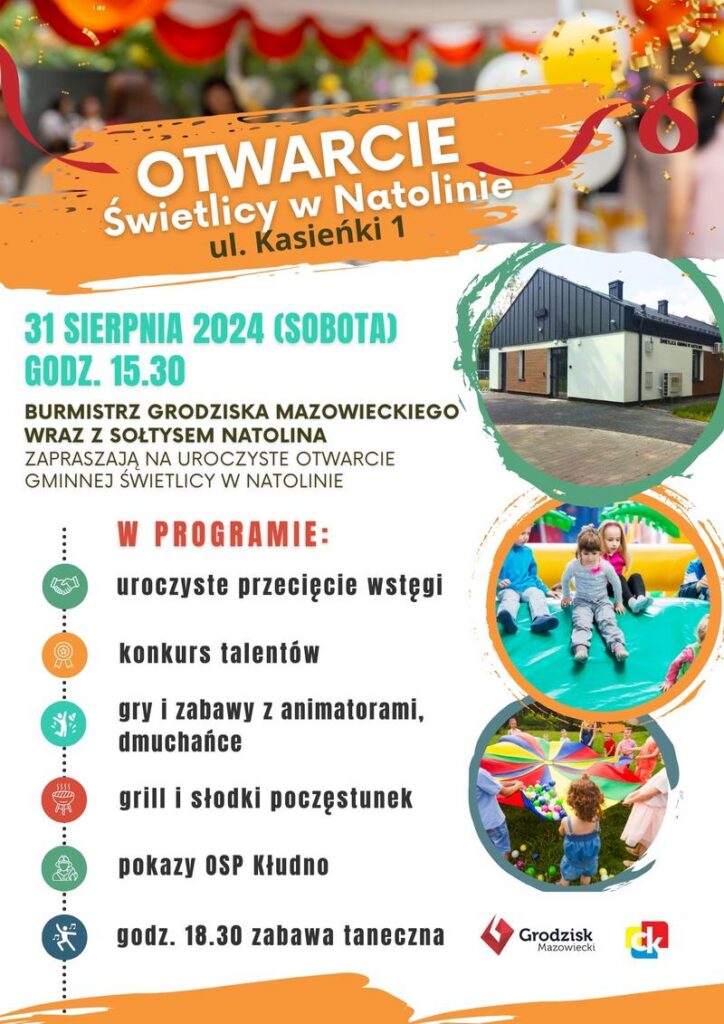 OTWARCIE
Świetlicy w Natolinie
ul. Kasieńki 1

31 SIERPNIA 2024 (SOBOTA)
GODZ. 15.30

BURMISTRZ GRODZISKA MAZOWIECKIEGO WRAZ Z SOŁTYSEM NATOLINA
ZAPRASZAJĄ NA UROCZYSTE OTWARCIE GMINNEJ ŚWIETLICY W NATOLINIE

W PROGRAMIE:

uroczyste przecięcie wstęgi

konkurs talentów

gry i zabawy z animatorami, dmuchańce

grill i słodki poczęstunek

pokazy OSP Kłudno

godz. 18.30 zabawa taneczna

Grodzisk Mazowiecki

ck